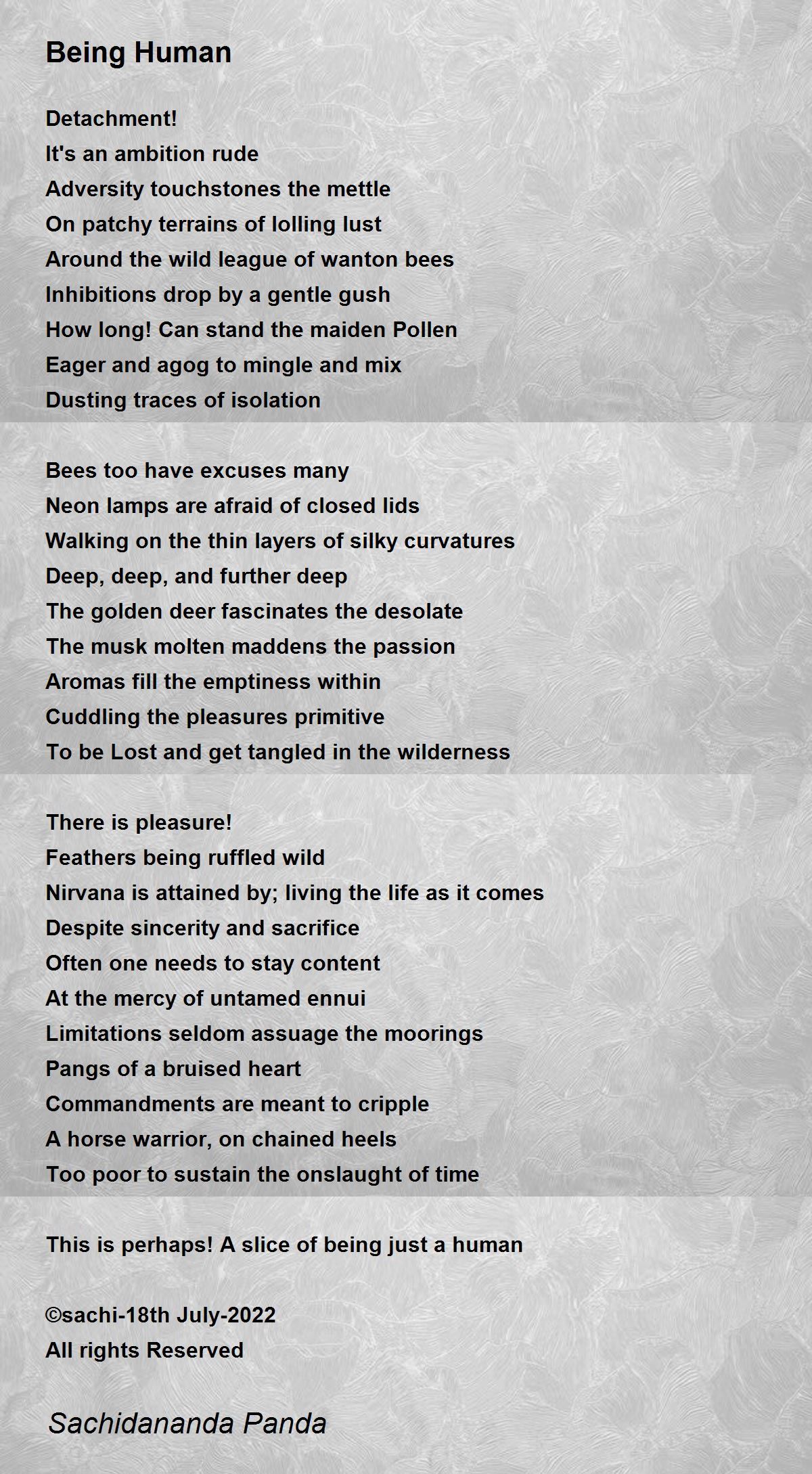 Being Human

Detachment!
It's an ambition rude
Adversity touchstones the mettle
On patchy terrains of lolling lust
Around the wild league of wanton bees
Inhibitions drop by a gentle gush
How long! Can stand the maiden Pollen
Eager and agog to mingle and mix
Dusting traces of isolation

Bees too have excuses many
Neon lamps are afraid of closed lids
Walking on the thin layers of silky curvatures
Deep, deep, and further deep
The golden deer fascinates the desolate
The musk molten maddens the passion
Aromas fill the emptiness within
Cuddling the pleasures primitive
To be Lost and get tangled in the wilderness

There is pleasure!
Feathers being ruffled wild
Nirvana is attained by; living the life as it comes
Despite sincerity and sacrifice
Often one needs to stay content
At the mercy of untamed ennui
Limitations seldom assuage the moorings
Pangs of a bruised heart
Commandments are meant to cripple
A horse warrior, on chained heels
Too poor to sustain the onslaught of time

This is perhaps! A slice of being just a human

©sachi-18th July-2022
All rights Reserved

Sachidananda Panda